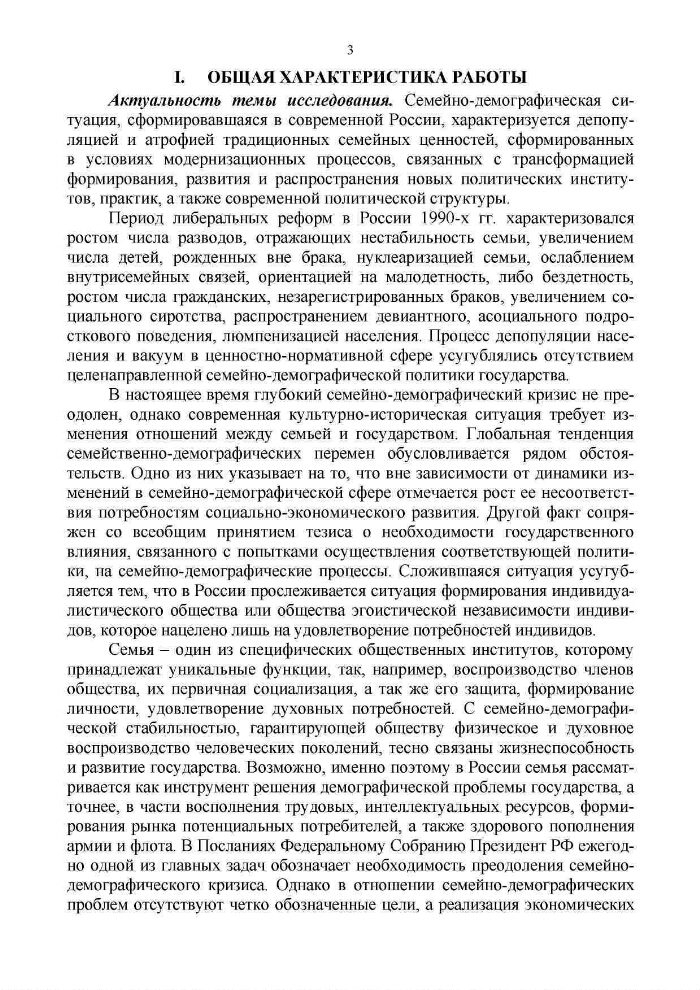 3

I. ОБЩАЯ ХАРАКТЕРИСТИКА РАБОТЫ

Актуальность темы исследования. Семейно-демографическая ситуация, сформировавшаяся в современной России, характеризуется депопуляцией и атрофией традиционных семейных ценностей, сформированных в условиях модернизационных процессов, связанных с трансформацией формирования, развития и распространения новых политических институтов, практик, а также современной политической структуры.

Период либеральных реформ в России 1990-х гг. характеризовался ростом числа разводов, отражающих нестабильность семьи, увеличением числа детей, рожденных вне брака, нуклеаризацией семьи, ослаблением внутрисемейных связей, ориентацией на малодетность, либо бездетность, ростом числа гражданских, незарегистрированных браков, увеличением социального сиротства, распространением девиантного, асоциального подросткового поведения, люмпенизацией населения. Процесс депопуляции населения и вакуум в ценностно-нормативной сфере усугублялись отсутствием целенаправленной семейно-демографической политики государства.

В настоящее время глубокий семейно-демографический кризис не преодолен, однако современная культурно-историческая ситуация требует изменения отношений между семьей и государством. Глобальная тенденция семейственно-демографических перемен обусловливается рядом обстоятельств. Одно из них указывает на то, что вне зависимости от динамики изменений в семейно-демографической сфере отмечается рост ее несоответствия потребностям социально-экономического развития. Другой факт сопряжен со всеобщим принятием тезиса о необходимости государственного влияния, связанного с попытками осуществления соответствующей политики, на семейно-демографические процессы. Сложившаяся ситуация усугубляется тем, что в России прослеживается ситуация формирования индивидуалистического общества или общества эгоистической независимости индивидов, которое нацелено лишь на удовлетворение потребностей индивидов.

Семья – один из специфических общественных институтов, которому принадлежат уникальные функции, так, например, воспроизводство членов общества, их первичная социализация, а так же его защита, формирование личности, удовлетворение духовных потребностей. С семейно-демографической стабильностью, гарантирующей обществу физическое и духовное воспроизводство человеческих поколений, тесно связаны жизнеспособность и развитие государства. Возможно, именно поэтому в России семья рассматривается как инструмент решения демографической проблемы государства, а точнее, в части восполнения трудовых, интеллектуальных ресурсов, формирования рынка потенциальных потребителей, а также здорового пополнения армии и флота. В Посланиях Федеральному Собранию Президент РФ ежегодно одной из главных задач обозначает необходимость преодоления семейно-демографического кризиса. Однако в отношении семейно-демографических проблем отсутствуют четко обозначенные цели, а реализация экономических